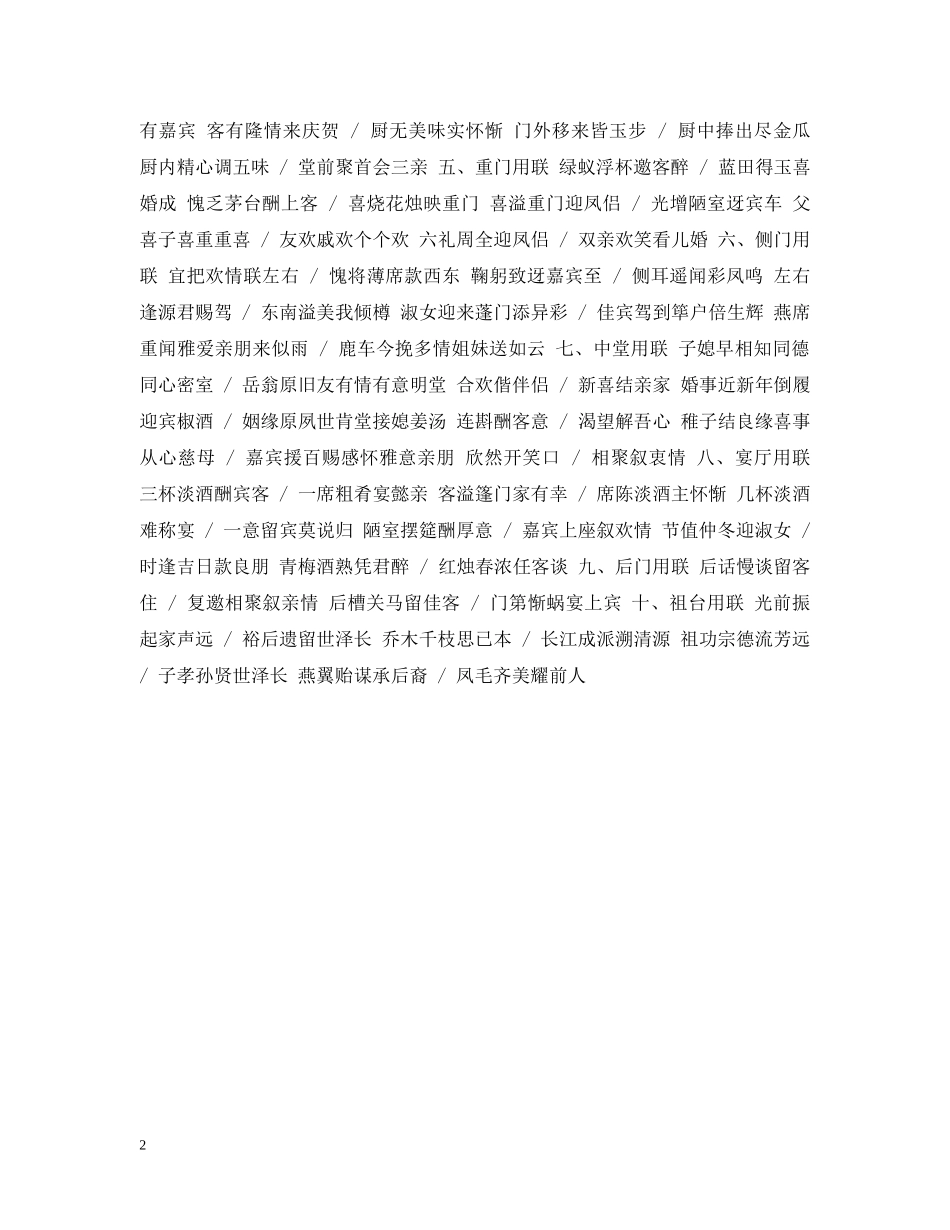 有嘉宾 客有隆情来庆贺 / 厨无美味实怀惭 门外移来皆玉步 / 厨中捧出尽金瓜 厨内精心调五味 / 堂前聚首会三亲 五、重门用联 绿蚁浮杯邀客醉 / 蓝田得玉喜婚成 愧乏茅台酬上客 / 喜烧花烛映重门 喜溢重门迎凤侣 / 光增陋室迓宾车 父喜子喜重重喜 / 友欢戚欢个个欢 六礼周全迎凤侣 / 双亲欢笑看儿婚 六、侧门用联 宜把欢情联左右 / 愧将薄席款西东 鞠躬致迓嘉宾至 / 侧耳遥闻彩凤鸣 左右逢源君赐驾 / 东南溢美我倾樽 淑女迎来蓬门添异彩 / 佳宾驾到筚户倍生辉 燕席重闻雅爱亲朋来似雨 / 鹿车今挽多情姐妹送如云 七、中堂用联 子媳早相知同德同心密室 / 岳翁原旧友有情有意明堂 合欢偕伴侣 / 新喜结亲家 婚事近新年倒履迎宾椒酒 / 姻缘原夙世肯堂接媳姜汤 连斟酬客意 / 渴望解吾心 稚子结良缘喜事从心慈母 / 嘉宾援百赐感怀雅意亲朋 欣然开笑口 / 相聚叙衷情 八、宴厅用联 三杯淡酒酬宾客 / 一席粗肴宴懿亲 客溢篷门家有幸 / 席陈淡酒主怀惭 几杯淡酒难称宴 / 一意留宾莫说归 陋室摆筵酬厚意 / 嘉宾上座叙欢情 节值仲冬迎淑女 / 时逢吉日款良朋 青梅酒熟凭君醉 / 红烛春浓任客谈 九、后门用联 后话慢谈留客住 / 复邀相聚叙亲情 后槽关马留佳客 / 门第惭蜗宴上宾 十、祖台用联 光前振起家声远 / 裕后遗留世泽长 乔木千枝思已本 / 长江成派溯清源 祖功宗德流芳远 / 子孝孙贤世泽长 燕翼贻谋承后裔 / 凤毛齐美耀前人

2